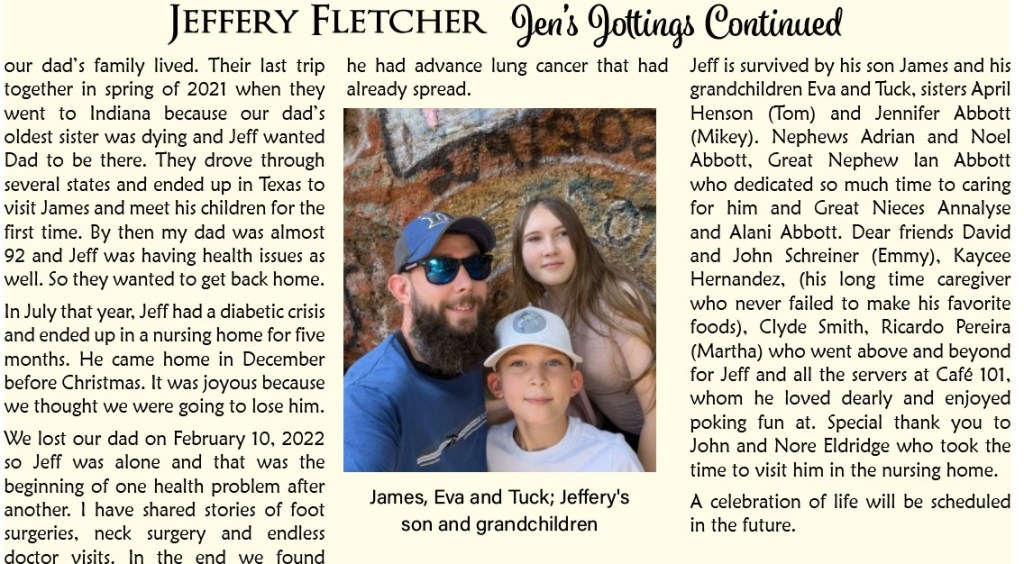 Jeffery Fletcher Jen's Jottings Continued

our dad's family lived. Their last trip together in spring of 2021 when they went to Indiana because our dad's oldest sister was dying and Jeff wanted Dad to be there. They drove through several states and ended up in Texas to visit James and meet his children for the first time. By then my dad was almost 92 and Jeff was having health issues as well. So they wanted to get back home.

In July that year, Jeff had a diabetic crisis and ended up in a nursing home for five months. He came home in December before Christmas. It was joyous because we thought we were going to lose him.

We lost our dad on February 10, 2022 so Jeff was alone and that was the beginning of one health problem after another. I have shared stories of foot surgeries, neck surgery and endless doctor visits. In the end we found he had advance lung cancer that had already spread.

James, Eva and Tuck; Jeffery's son and grandchildren

Jeff is survived by his son James and his grandchildren Eva and Tuck, sisters April Henson (Tom) and Jennifer Abbott (Mikey). Nephews Adrian and Noel Abbott, Great Nephew Ian Abbott who dedicated so much time to caring for him and Great Nieces Annalyse and Alani Abbott. Dear friends David and John Schreiner (Emmy), Kaycee Hernandez, (his long time caregiver who never failed to make his favorite foods), Clyde Smith, Ricardo Pereira (Martha) who went above and beyond for Jeff and all the servers at Café 101, whom he loved dearly and enjoyed poking fun at. Special thank you to John and Nore Eldridge who took the time to visit him in the nursing home.

A celebration of life will be scheduled in the future.